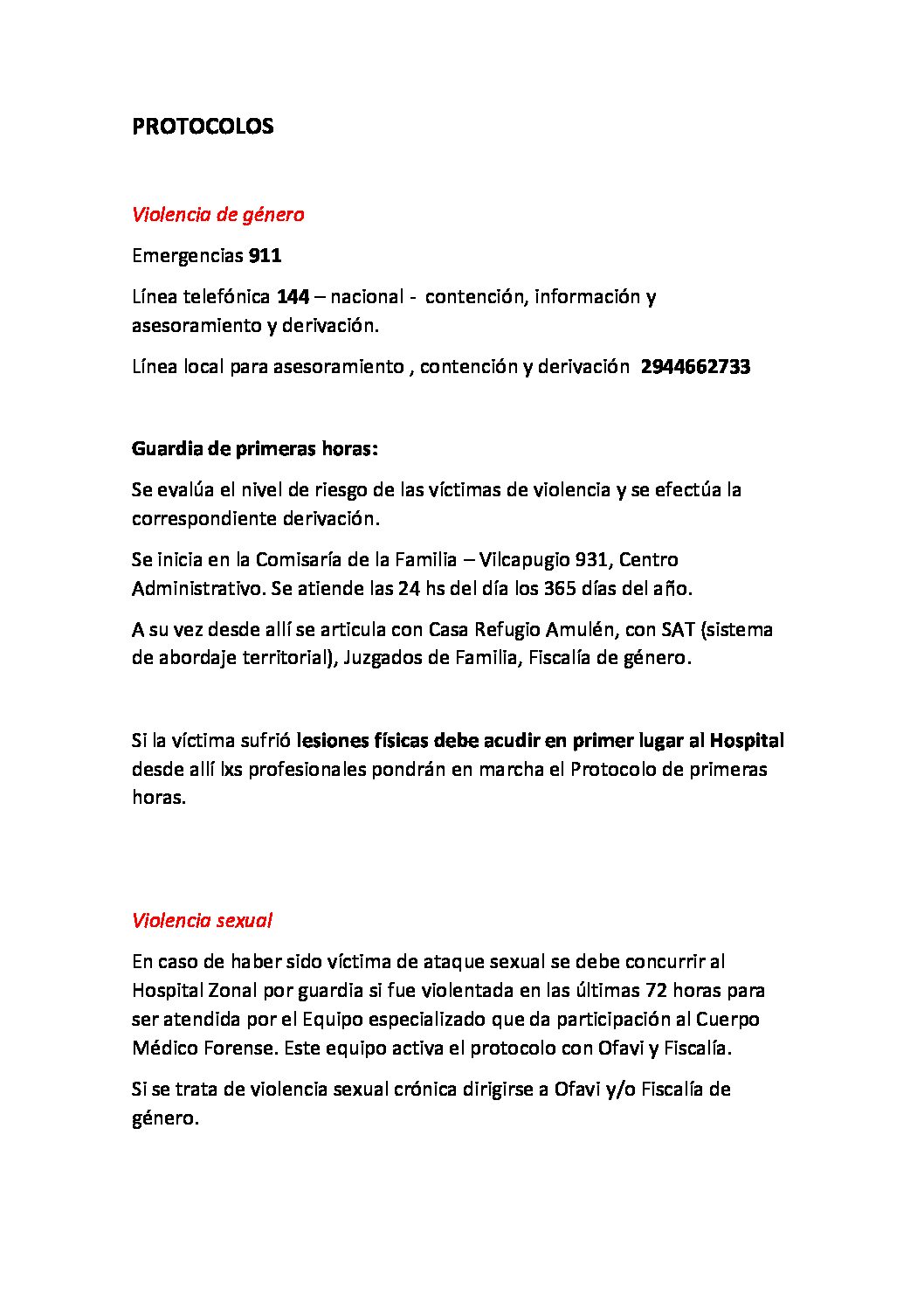 PROTOCOLOS

Violencia de género

Emergencias 911

Línea telefónica 144 – nacional - contención, información y asesoramiento y derivación.

Línea local para asesoramiento , contención y derivación 2944662733

Guardia de primeras horas:

Se evalúa el nivel de riesgo de las víctimas de violencia y se efectúa la correspondiente derivación.

Se inicia en la Comisaría de la Familia – Vilcapugio 931, Centro Administrativo. Se atiende las 24 hs del día los 365 días del año.

A su vez desde allí se articula con Casa Refugio Amulén, con SAT (sistema de abordaje territorial), Juzgados de Familia, Fiscalía de género.

Si la víctima sufrió lesiones físicas debe acudir en primer lugar al Hospital desde allí lxs profesionales pondrán en marcha el Protocolo de primeras horas.

Violencia sexual

En caso de haber sido víctima de ataque sexual se debe concurrir al Hospital Zonal por guardia si fue violentada en las últimas 72 horas para ser atendida por el Equipo especializado que da participación al Cuerpo Médico Forense. Este equipo activa el protocolo con Ofavi y Fiscalía.

Si se trata de violencia sexual crónica dirigirse a Ofavi y/o Fiscalía de género.